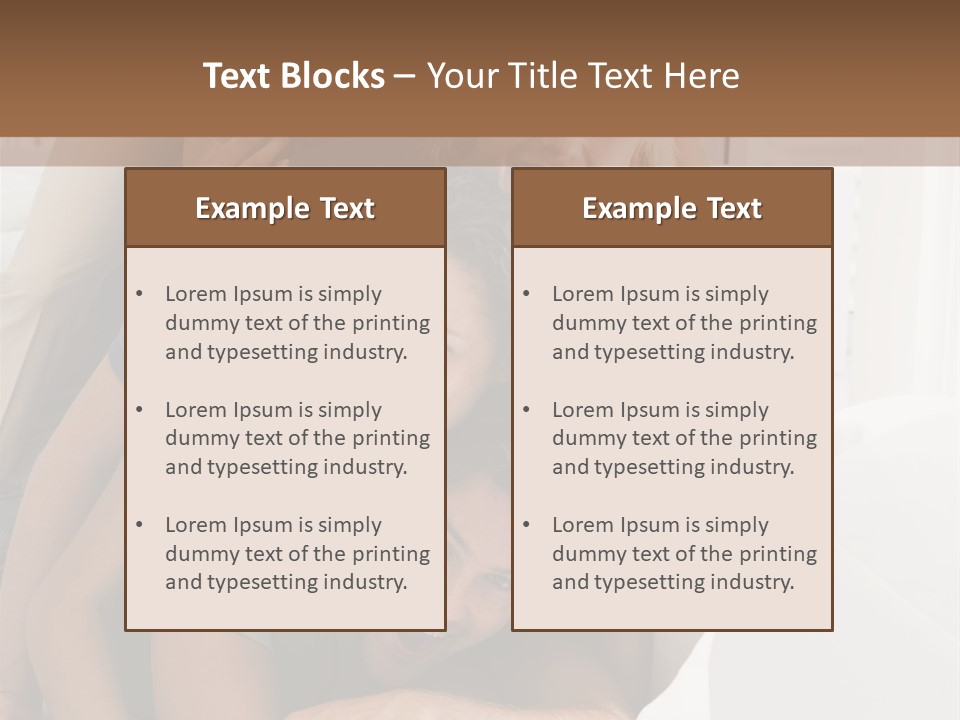 Text Blocks – Your Title Text Here

Example Text

• Lorem Ipsum is simply dummy text of the printing and typesetting industry.

• Lorem Ipsum is simply dummy text of the printing and typesetting industry.

• Lorem Ipsum is simply dummy text of the printing and typesetting industry.

Example Text

• Lorem Ipsum is simply dummy text of the printing and typesetting industry.

• Lorem Ipsum is simply dummy text of the printing and typesetting industry.

• Lorem Ipsum is simply dummy text of the printing and typesetting industry.